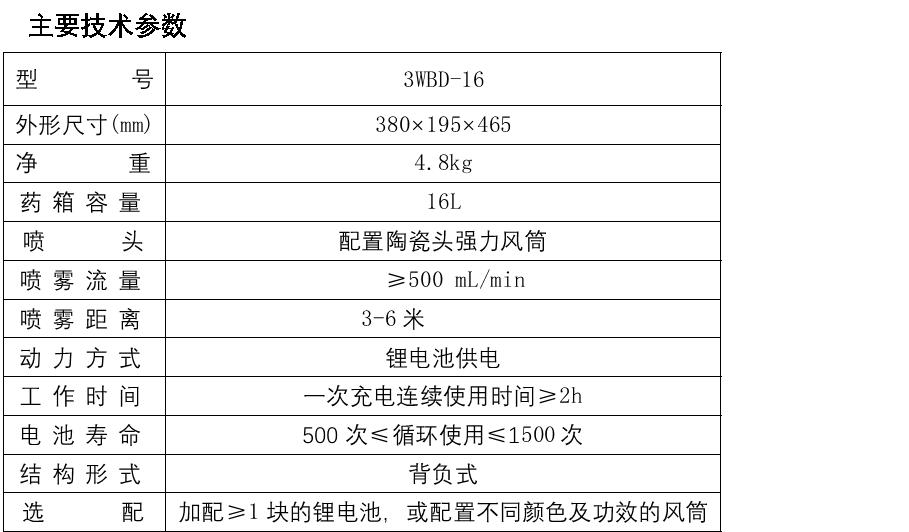 主要技术参数

| 型号 | 3WBD-16 |
|---|---|
| 外形尺寸(mm) | 380×195×465 |
| 净重 | 4.8kg |
| 药箱容量 | 16L |
| 喷头 | 配置陶瓷头强力风筒 |
| 喷雾流量 | ≥500 mL/min |
| 喷雾距离 | 3-6米 |
| 动力方式 | 锂电池供电 |
| 工作时间 | 一次充电连续使用时间≥2h |
| 电池寿命 | 500次≤循环使用≤1500次 |
| 结构形式 | 背负式 |
| 选配 | 加配≥1块的锂电池，或配置不同颜色及功效的风筒 |